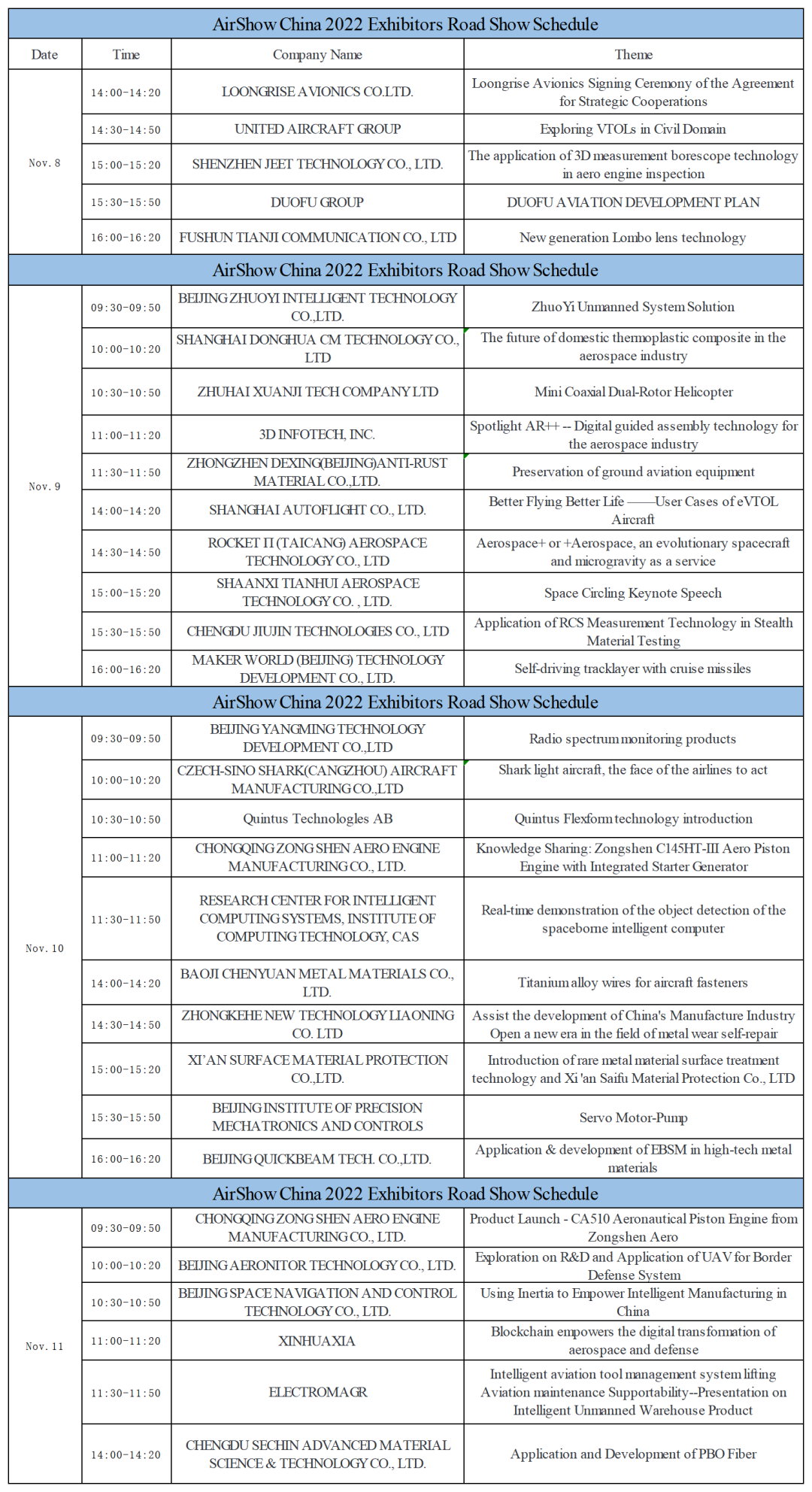 | AirShow China 2022 Exhibitors Road Show Schedule | | | |
|---|---|---|---|
| Date | Time | Company Name | Theme |
| Nov. 8 | 14:00-14:20 | LOONGRISE AVIONICS CO.LTD. | Loongrise Avionics Signing Ceremony of the Agreement for Strategic Cooperations |
| | 14:30-14:50 | UNITED AIRCRAFT GROUP | Exploring VTOLs in Civil Domain |
| | 15:00-15:20 | SHENZHEN JEET TECHNOLOGY CO., LTD. | The application of 3D measurement borescope technology in aero engine inspection |
| | 15:30-15:50 | DUOFU GROUP | DUOFU AVIATION DEVELOPMENT PLAN |
| | 16:00-16:20 | FUSHUN TIANJI COMMUNICATION CO., LTD | New generation Lombo lens technology |
| AirShow China 2022 Exhibitors Road Show Schedule | | | |
| Nov. 9 | 09:30-09:50 | BEIJING ZHUOYI INTELLIGENT TECHNOLOGY CO.,LTD. | ZhuoYi Unmanned System Solution |
| | 10:00-10:20 | SHANGHAI DONGHUA CM TECHNOLOGY CO., LTD | The future of domestic thermoplastic composite in the aerospace industry |
| | 10:30-10:50 | ZHUHAI XUANJI TECH COMPANY LTD | Mini Coaxial Dual-Rotor Helicopter |
| | 11:00-11:20 | 3D INFOTECH, INC. | Spotlight AR++ -- Digital guided assembly technology for the aerospace industry |
| | 11:30-11:50 | ZHONGZHEN DEXING(BEIJING)ANTI-RUST MATERIAL CO.,LTD. | Preservation of ground aviation equipment |
| | 14:00-14:20 | SHANGHAI AUTOFLIGHT CO., LTD. | Better Flying Better Life ——User Cases of eVTOL Aircraft |
| | 14:30-14:50 | ROCKET Π (TAICANG) AEROSPACE TECHNOLOGY CO., LTD | Aerospace+ or +Aerospace, an evolutionary spacecraft and microgravity as a service |
| | 15:00-15:20 | SHAANXI TIANHUI AEROSPACE TECHNOLOGY CO. , LTD. | Space Circling Keynote Speech |
| | 15:30-15:50 | CHENGDU JIUJIN TECHNOLOGIES CO., LTD | Application of RCS Measurement Technology in Stealth Material Testing |
| | 16:00-16:20 | MAKER WORLD (BEIJING) TECHNOLOGY DEVELOPMENT CO., LTD. | Self-driving tracklayer with cruise missiles |
| AirShow China 2022 Exhibitors Road Show Schedule | | | |
| Nov. 10 | 09:30-09:50 | BEIJING YANGMING TECHNOLOGY DEVELOPMENT CO.,LTD | Radio spectrum monitoring products |
| | 10:00-10:20 | CZECH-SINO SHARK(CANGZHOU) AIRCRAFT MANUFACTURING CO.,LTD | Shark light aircraft, the face of the airlines to act |
| | 10:30-10:50 | Quintus Technologles AB | Quintus Flexform technology introduction |
| | 11:00-11:20 | CHONGQING ZONG SHEN AERO ENGINE MANUFACTURING CO., LTD. | Knowledge Sharing: Zongshen C145HT-III Aero Piston Engine with Integrated Starter Generator |
| | 11:30-11:50 | RESEARCH CENTER FOR INTELLIGENT COMPUTING SYSTEMS, INSTITUTE OF COMPUTING TECHNOLOGY, CAS | Real-time demonstration of the object detection of the spaceborne intelligent computer |
| | 14:00-14:20 | BAOJI CHENYUAN METAL MATERIALS CO., LTD. | Titanium alloy wires for aircraft fasteners |
| | 14:30-14:50 | ZHONGKEHE NEW TECHNOLOGY LIAONING CO. LTD | Assist the development of China's Manufacture Industry Open a new era in the field of metal wear self-repair |
| | 15:00-15:20 | XI'AN SURFACE MATERIAL PROTECTION CO.,LTD. | Introduction of rare metal material surface treatment technology and Xi 'an Saifu Material Protection Co., LTD |
| | 15:30-15:50 | BEIJING INSTITUTE OF PRECISION MECHATRONICS AND CONTROLS | Servo Motor-Pump |
| | 16:00-16:20 | BEIJING QUICKBEAM TECH. CO.,LTD. | Application & development of EBSM in high-tech metal materials |
| AirShow China 2022 Exhibitors Road Show Schedule | | | |
| Nov. 11 | 09:30-09:50 | CHONGQING ZONG SHEN AERO ENGINE MANUFACTURING CO., LTD. | Product Launch - CA510 Aeronautical Piston Engine from Zongshen Aero |
| | 10:00-10:20 | BEIJING AERONITOR TECHNOLOGY CO., LTD. | Exploration on R&D and Application of UAV for Border Defense System |
| | 10:30-10:50 | BEIJING SPACE NAVIGATION AND CONTROL TECHNOLOGY CO., LTD. | Using Inertia to Empower Intelligent Manufacturing in China |
| | 11:00-11:20 | XINHUAXIA | Blockchain empowers the digital transformation of aerospace and defense |
| | 11:30-11:50 | ELECTROMAGR | Intelligent aviation tool management system lifting Aviation maintenance Supportability--Presentation on Intelligent Unmanned Warehouse Product |
| | 14:00-14:20 | CHENGDU SECHIN ADVANCED MATERIAL SCIENCE & TECHNOLOGY CO., LTD. | Application and Development of PBO Fiber |